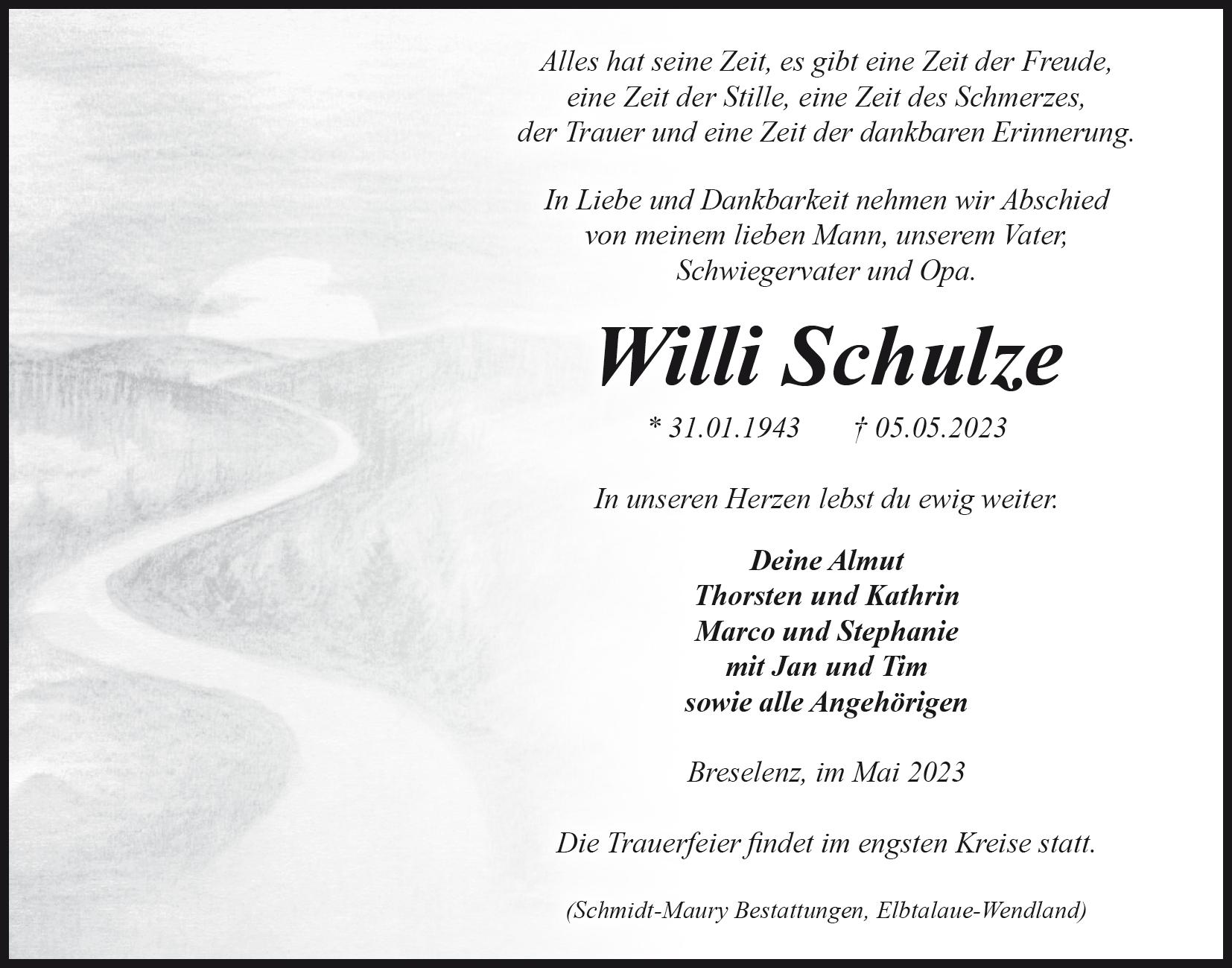 Alles hat seine Zeit, es gibt eine Zeit der Freude, eine Zeit der Stille, eine Zeit des Schmerzes, der Trauer und eine Zeit der dankbaren Erinnerung.

In Liebe und Dankbarkeit nehmen wir Abschied von meinem lieben Mann, unserem Vater, Schwiegervater und Opa.

Willi Schulze

* 31.01.1943 † 05.05.2023

In unseren Herzen lebst du ewig weiter.

Deine Almut
Thorsten und Kathrin
Marco und Stephanie
mit Jan und Tim
sowie alle Angehörigen

Breselenz, im Mai 2023

Die Trauerfeier findet im engsten Kreise statt.

(Schmidt-Maury Bestattungen, Elbtalaue-Wendland)